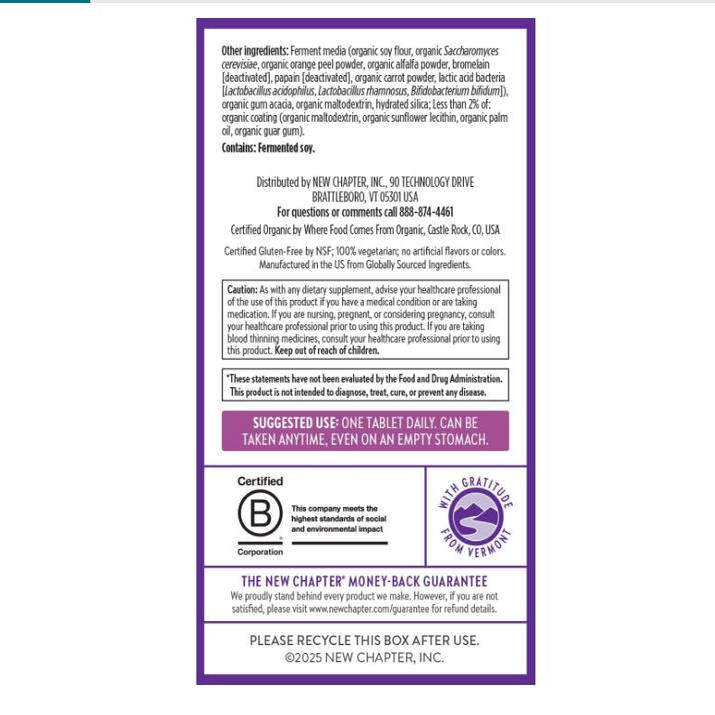 Other ingredients: Ferment media (organic soy flour, organic Saccharomyces cerevisiae, organic orange peel powder, organic alfalfa powder, bromelain [deactivated], papain [deactivated], organic carrot powder, lactic acid bacteria [Lactobacillus acidophilus, Lactobacillus rhamnosus, Bifidobacterium bifidum]), organic gum acacia, organic maltodextrin, hydrated silica; Less than 2% of: organic coating (organic maltodextrin, organic sunflower lecithin, organic palm oil, organic guar gum).

Contains: Fermented soy.

Distributed by NEW CHAPTER, INC., 90 TECHNOLOGY DRIVE
BRATTLEBORO, VT 05301 USA
For questions or comments call 888-874-4461

Certified Organic by Where Food Comes From Organic, Castle Rock, CO, USA

Certified Gluten-Free by NSF; 100% vegetarian; no artificial flavors or colors. Manufactured in the US from Globally Sourced Ingredients.

Caution: As with any dietary supplement, advise your healthcare professional of the use of this product if you have a medical condition or are taking medication. If you are nursing, pregnant, or considering pregnancy, consult your healthcare professional prior to using this product. If you are taking blood thinning medicines, consult your healthcare professional prior to using this product. Keep out of reach of children.

*These statements have not been evaluated by the Food and Drug Administration. This product is not intended to diagnose, treat, cure, or prevent any disease.

SUGGESTED USE: ONE TABLET DAILY. CAN BE TAKEN ANYTIME, EVEN ON AN EMPTY STOMACH.

Certified
B
Corporation
This company meets the highest standards of social and environmental impact

WITH GRATITUDE FROM VERMONT

THE NEW CHAPTER® MONEY-BACK GUARANTEE
We proudly stand behind every product we make. However, if you are not satisfied, please visit www.newchapter.com/guarantee for refund details.

PLEASE RECYCLE THIS BOX AFTER USE.
©2025 NEW CHAPTER, INC.